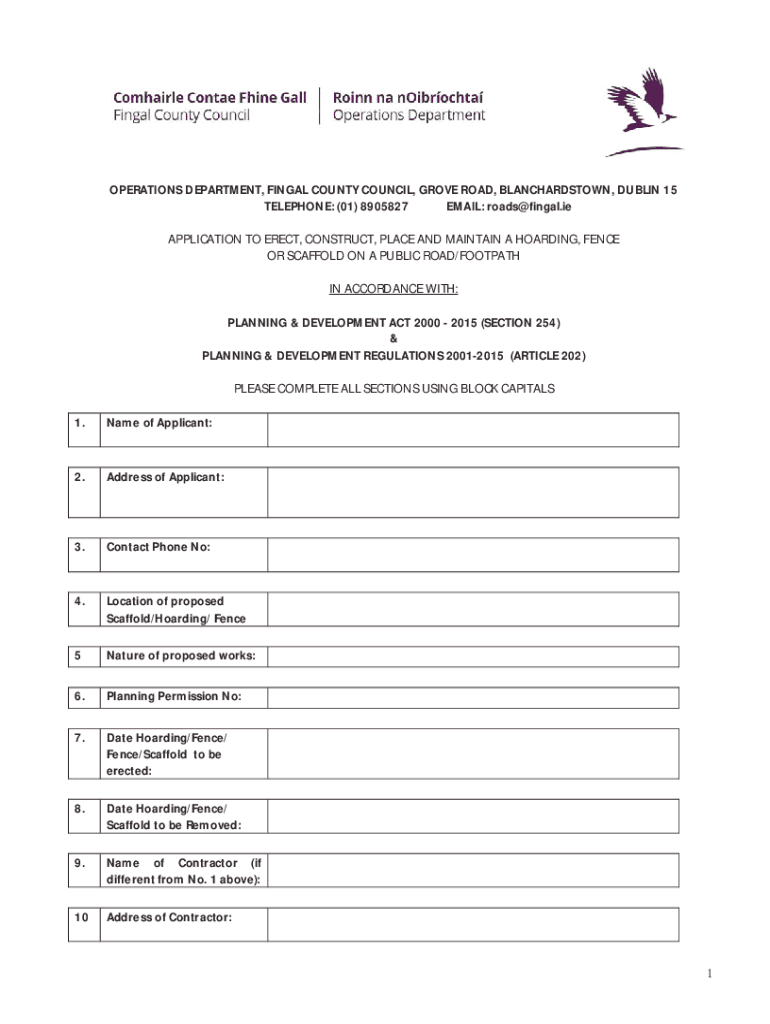 Comhairle Contae Fhine Gall
Fingal County Council

Roinn na nOibríochtaí
Operations Department

OPERATIONS DEPARTMENT, FINGAL COUNTY COUNCIL, GROVE ROAD, BLANCHARDSTOWN, DUBLIN 15
TELEPHONE: (01) 8905827 EMAIL: roads@fingal.ie

APPLICATION TO ERECT, CONSTRUCT, PLACE AND MAINTAIN A HOARDING, FENCE OR SCAFFOLD ON A PUBLIC ROAD/FOOTPATH

IN ACCORDANCE WITH:

PLANNING & DEVELOPMENT ACT 2000 - 2015 (SECTION 254)
&
PLANNING & DEVELOPMENT REGULATIONS 2001-2015 (ARTICLE 202)

PLEASE COMPLETE ALL SECTIONS USING BLOCK CAPITALS

| 1. | Name of Applicant: | |
|---|---|---|

| 2. | Address of Applicant: | |
|---|---|---|

| 3. | Contact Phone No: | |
|---|---|---|

| 4. | Location of proposed Scaffold/Hoarding/ Fence | |
|---|---|---|

| 5 | Nature of proposed works: | |
|---|---|---|

| 6. | Planning Permission No: | |
|---|---|---|

| 7. | Date Hoarding/Fence/ Fence/Scaffold to be erected: | |
|---|---|---|

| 8. | Date Hoarding/Fence/ Scaffold to be Removed: | |
|---|---|---|

| 9. | Name of Contractor (if different from No. 1 above): | |
|---|---|---|

| 10 | Address of Contractor: | |
|---|---|---|

1